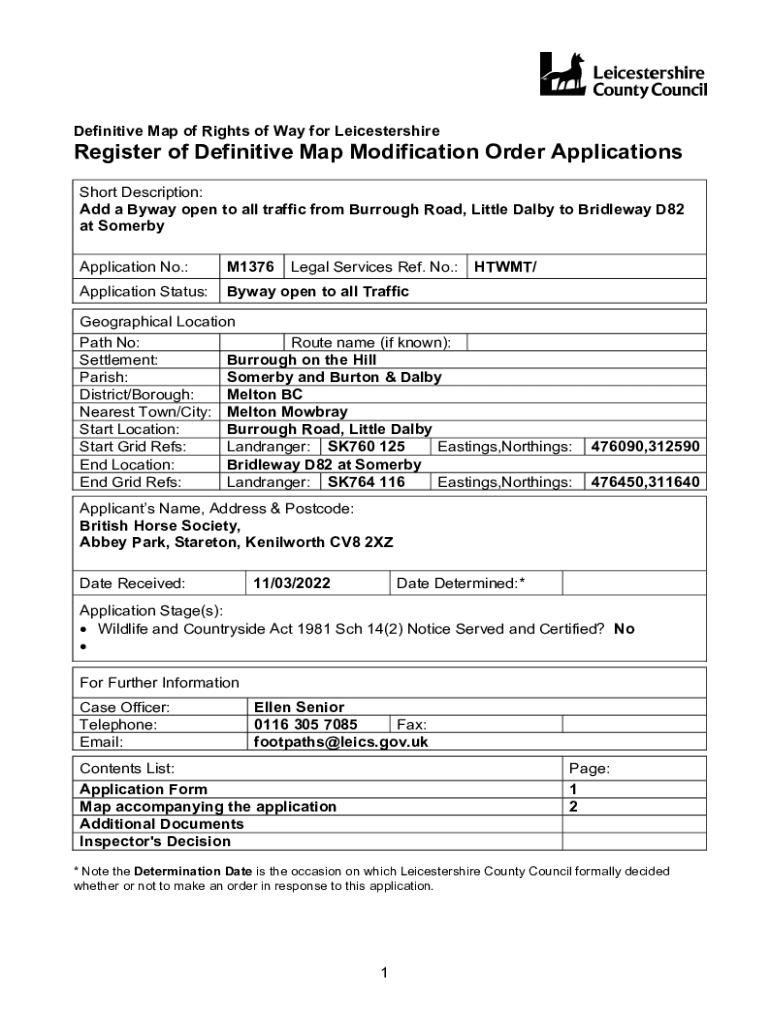 Leicestershire County Council

Definitive Map of Rights of Way for Leicestershire

Register of Definitive Map Modification Order Applications

Short Description:
Add a Byway open to all traffic from Burrough Road, Little Dalby to Bridleway D82 at Somerby

| Application No.: | M1376 | Legal Services Ref. No.: | HTWMT/ |
|---|---|---|---|
| Application Status: | Byway open to all Traffic | | |

Geographical Location

| Path No: | | Route name (if known): | |
|---|---|---|---|
| Settlement: | Burrough on the Hill | | |
| Parish: | Somerby and Burton & Dalby | | |
| District/Borough: | Melton BC | | |
| Nearest Town/City: | Melton Mowbray | | |
| Start Location: | Burrough Road, Little Dalby | | |
| Start Grid Refs: | Landranger: SK760 125 | Eastings,Northings: | 476090,312590 |
| End Location: | Bridleway D82 at Somerby | | |
| End Grid Refs: | Landranger: SK764 116 | Eastings,Northings: | 476450,311640 |

Applicant's Name, Address & Postcode:
British Horse Society,
Abbey Park, Stareton, Kenilworth CV8 2XZ

| Date Received: | 11/03/2022 | Date Determined:* | |
|---|---|---|---|

Application Stage(s):
• Wildlife and Countryside Act 1981 Sch 14(2) Notice Served and Certified? No
•

For Further Information

| Case Officer: | Ellen Senior | | |
|---|---|---|---|
| Telephone: | 0116 305 7085 | Fax: | |
| Email: | footpaths@leics.gov.uk | | |

| Contents List: | Page: |
|---|---|
| Application Form | 1 |
| Map accompanying the application | 2 |
| Additional Documents | |
| Inspector's Decision | |

* Note the Determination Date is the occasion on which Leicestershire County Council formally decided whether or not to make an order in response to this application.

1